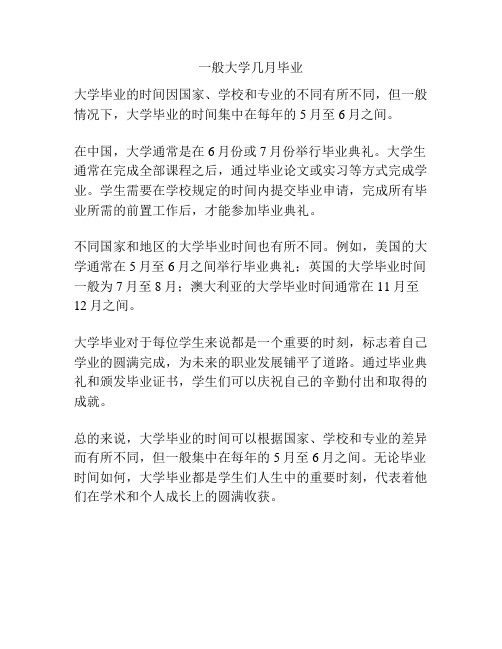 一般大学几月毕业

大学毕业的时间因国家、学校和专业的不同有所不同，但一般情况下，大学毕业的时间集中在每年的 5 月至 6 月之间。

在中国，大学通常是在 6 月份或 7 月份举行毕业典礼。大学生通常在完成全部课程之后，通过毕业论文或实习等方式完成学业。学生需要在学校规定的时间内提交毕业申请，完成所有毕业所需的前置工作后，才能参加毕业典礼。

不同国家和地区的大学毕业时间也有所不同。例如，美国的大学通常在 5 月至 6 月之间举行毕业典礼；英国的大学毕业时间一般为 7 月至 8 月；澳大利亚的大学毕业时间通常在 11 月至 12 月之间。

大学毕业对于每位学生来说都是一个重要的时刻，标志着自己学业的圆满完成，为未来的职业发展铺平了道路。通过毕业典礼和颁发毕业证书，学生们可以庆祝自己的辛勤付出和取得的成就。

总的来说，大学毕业的时间可以根据国家、学校和专业的差异而有所不同，但一般集中在每年的 5 月至 6 月之间。无论毕业时间如何，大学毕业都是学生们人生中的重要时刻，代表着他们在学术和个人成长上的圆满收获。